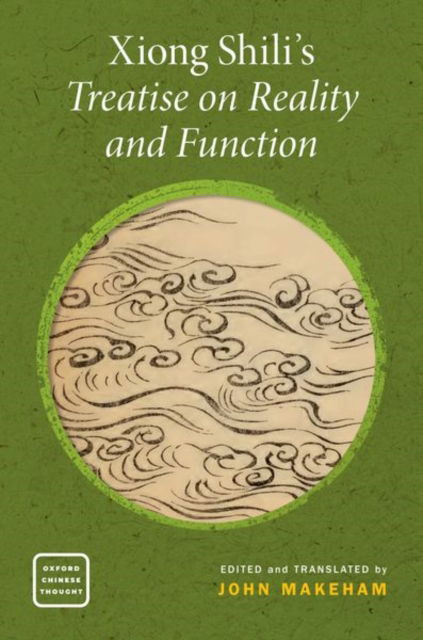 Xiong Shili's
Treatise on Reality and Function

OXFORD CHINESE THOUGHT

EDITED and TRANSLATED by
JOHN MAKEHAM